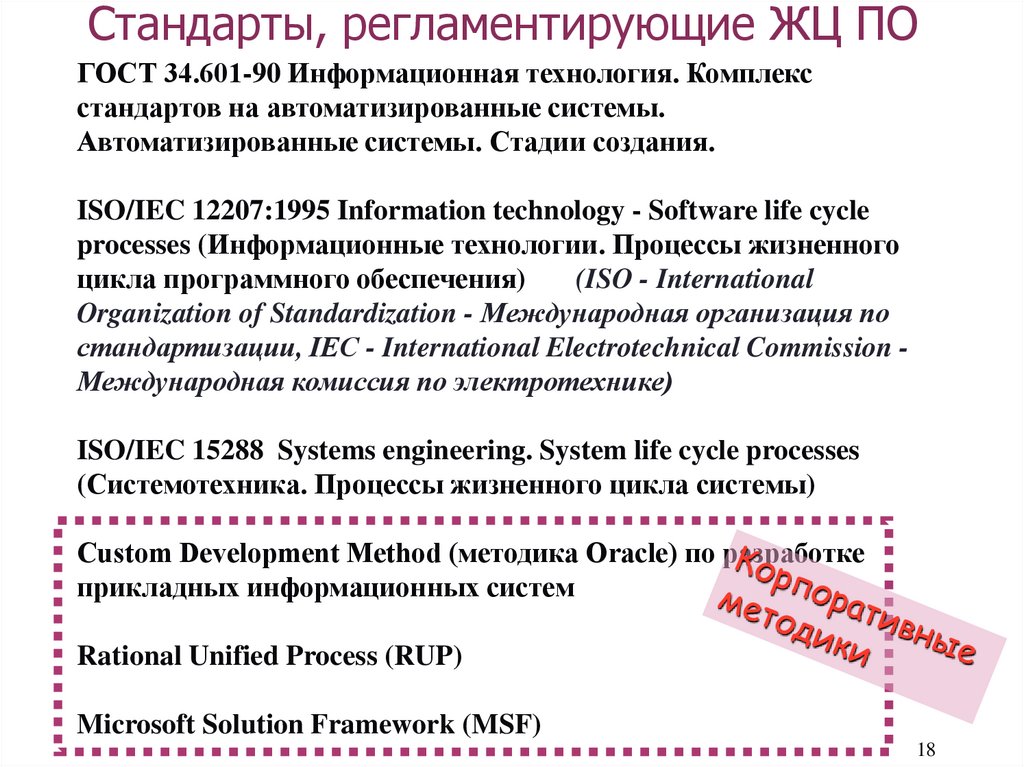 Стандарты, регламентирующие ЖЦ ПО

ГОСТ 34.601-90 Информационная технология. Комплекс стандартов на автоматизированные системы. Автоматизированные системы. Стадии создания.

ISO/IEC 12207:1995 Information technology - Software life cycle processes (Информационные технологии. Процессы жизненного цикла программного обеспечения) (ISO - International Organization of Standardization - Международная организация по стандартизации, IEC - International Electrotechnical Commission - Международная комиссия по электротехнике)

ISO/IEC 15288 Systems engineering. System life cycle processes (Системотехника. Процессы жизненного цикла системы)

Custom Development Method (методика Oracle) по разработке прикладных информационных систем

Rational Unified Process (RUP)

Microsoft Solution Framework (MSF)

Корпоративные методики

18